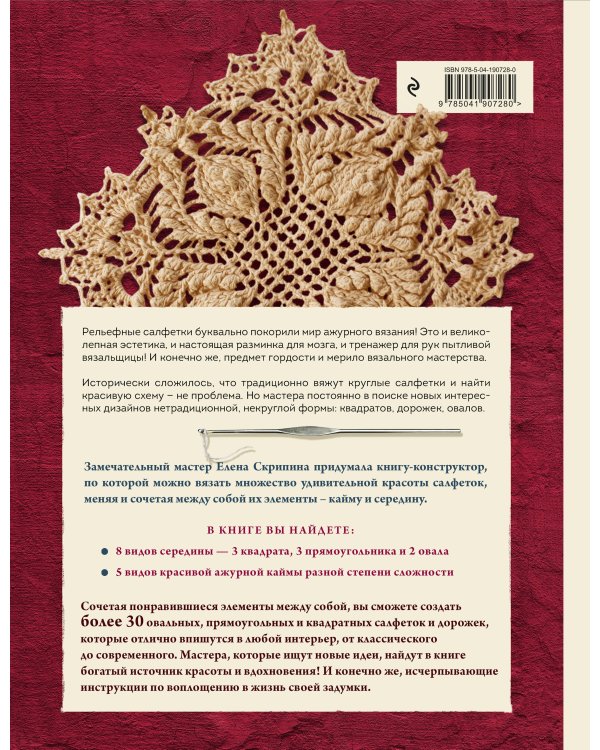 ISBN 978-5-04-190728-0

9 785041 907280 >

Рельефные салфетки буквально покорили мир ажурного вязания! Это и великолепная эстетика, и настоящая разминка для мозга, и тренажер для рук пытливой вязальщицы! И конечно же, предмет гордости и мерило вязального мастерства.

Исторически сложилось, что традиционно вяжут круглые салфетки и найти красивую схему – не проблема. Но мастера постоянно в поиске новых интересных дизайнов нетрадиционной, некруглой формы: квадратов, дорожек, овалов.

Замечательный мастер Елена Скрипина придумала книгу-конструктор, по которой можно вязать множество удивительной красоты салфеток, меняя и сочетая между собой их элементы – кайму и середину.

В КНИГЕ ВЫ НАЙДЕТЕ:

8 видов середины — 3 квадрата, 3 прямоугольника и 2 овала

5 видов красивой ажурной каймы разной степени сложности

Сочетая понравившиеся элементы между собой, вы сможете создать более 30 овальных, прямоугольных и квадратных салфеток и дорожек, которые отлично впишутся в любой интерьер, от классического до современного. Мастера, которые ищут новые идеи, найдут в книге богатый источник красоты и вдохновения! И конечно же, исчерпывающие инструкции по воплощению в жизнь своей задумки.